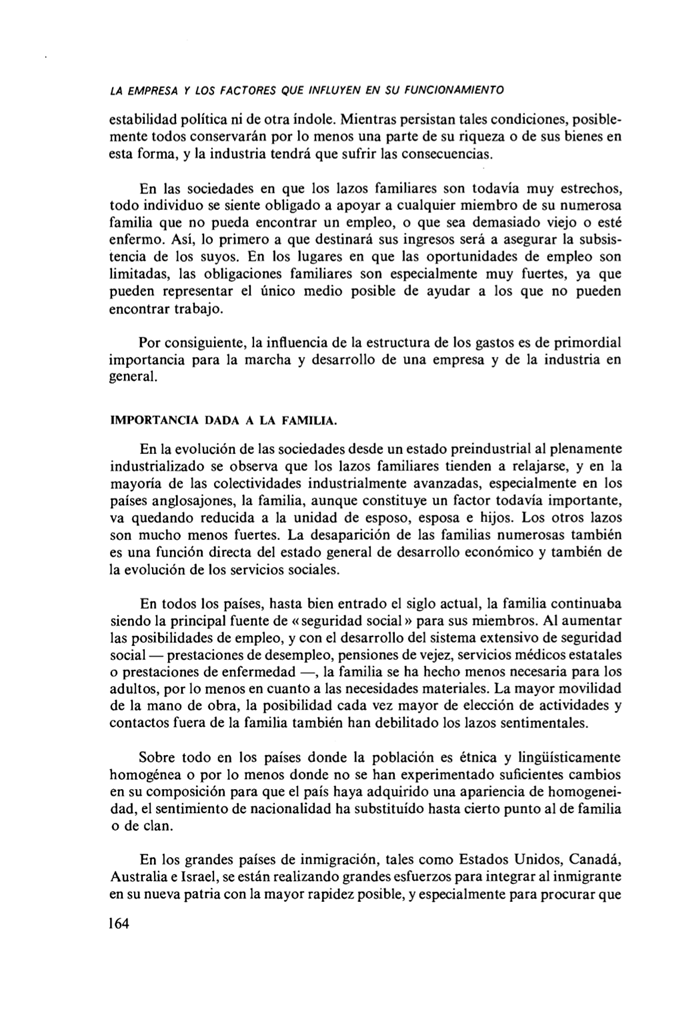 LA EMPRESA Y LOS FACTORES QUE INFLUYEN EN SU FUNCIONAMIENTO

estabilidad política ni de otra índole. Mientras persistan tales condiciones, posiblemente todos conservarán por lo menos una parte de su riqueza o de sus bienes en esta forma, y la industria tendrá que sufrir las consecuencias.

En las sociedades en que los lazos familiares son todavía muy estrechos, todo individuo se siente obligado a apoyar a cualquier miembro de su numerosa familia que no pueda encontrar un empleo, o que sea demasiado viejo o esté enfermo. Así, lo primero a que destinará sus ingresos será a asegurar la subsistencia de los suyos. En los lugares en que las oportunidades de empleo son limitadas, las obligaciones familiares son especialmente muy fuertes, ya que pueden representar el único medio posible de ayudar a los que no pueden encontrar trabajo.

Por consiguiente, la influencia de la estructura de los gastos es de primordial importancia para la marcha y desarrollo de una empresa y de la industria en general.

IMPORTANCIA DADA A LA FAMILIA.

En la evolución de las sociedades desde un estado preindustrial al plenamente industrializado se observa que los lazos familiares tienden a relajarse, y en la mayoría de las colectividades industrialmente avanzadas, especialmente en los países anglosajones, la familia, aunque constituye un factor todavía importante, va quedando reducida a la unidad de esposo, esposa e hijos. Los otros lazos son mucho menos fuertes. La desaparición de las familias numerosas también es una función directa del estado general de desarrollo económico y también de la evolución de los servicios sociales.

En todos los países, hasta bien entrado el siglo actual, la familia continuaba siendo la principal fuente de « seguridad social » para sus miembros. Al aumentar las posibilidades de empleo, y con el desarrollo del sistema extensivo de seguridad social — prestaciones de desempleo, pensiones de vejez, servicios médicos estatales o prestaciones de enfermedad —, la familia se ha hecho menos necesaria para los adultos, por lo menos en cuanto a las necesidades materiales. La mayor movilidad de la mano de obra, la posibilidad cada vez mayor de elección de actividades y contactos fuera de la familia también han debilitado los lazos sentimentales.

Sobre todo en los países donde la población es étnica y lingüísticamente homogénea o por lo menos donde no se han experimentado suficientes cambios en su composición para que el país haya adquirido una apariencia de homogeneidad, el sentimiento de nacionalidad ha substituído hasta cierto punto al de familia o de clan.

En los grandes países de inmigración, tales como Estados Unidos, Canadá, Australia e Israel, se están realizando grandes esfuerzos para integrar al inmigrante en su nueva patria con la mayor rapidez posible, y especialmente para procurar que

164